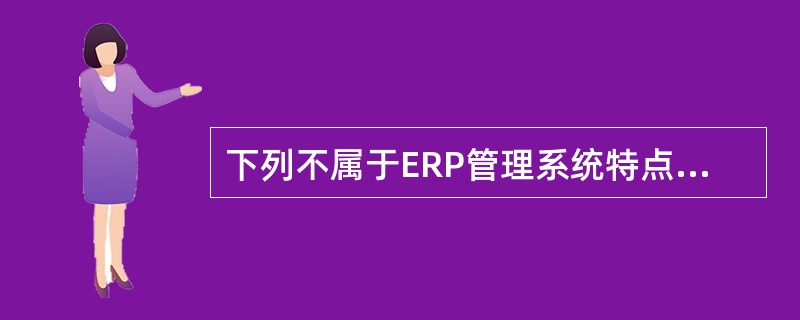 下列不属于ERP管理系统特点...